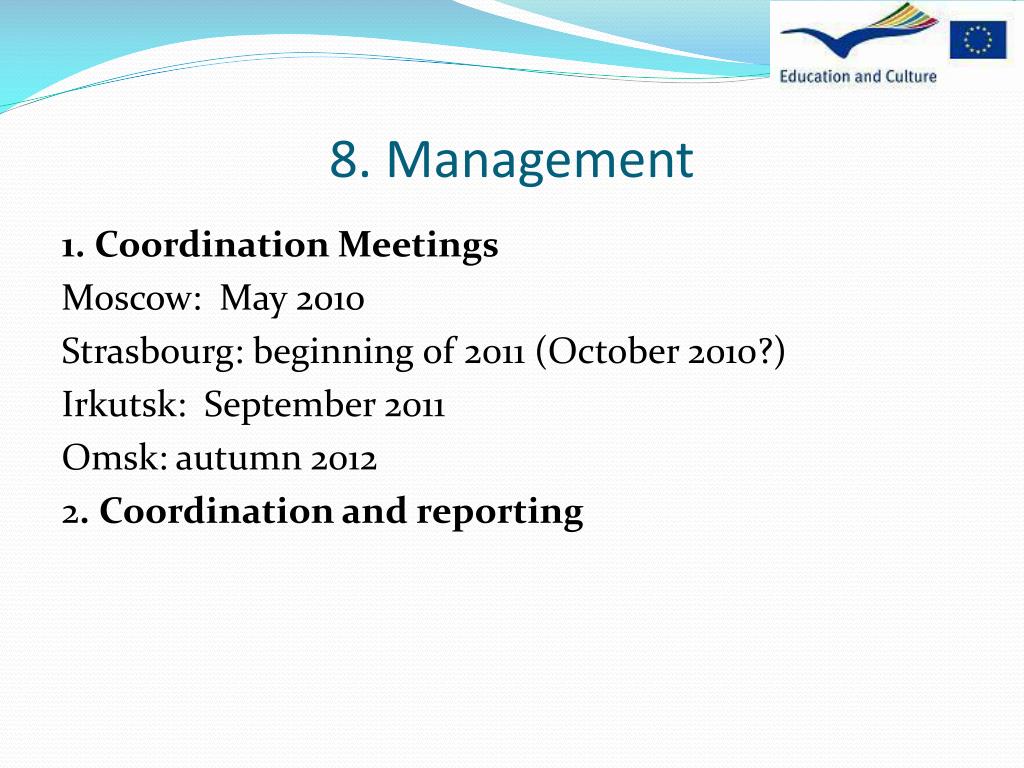 Education and Culture

8. Management

1. Coordination Meetings
Moscow: May 2010
Strasbourg: beginning of 2011 (October 2010?)
Irkutsk: September 2011
Omsk: autumn 2012
2. Coordination and reporting